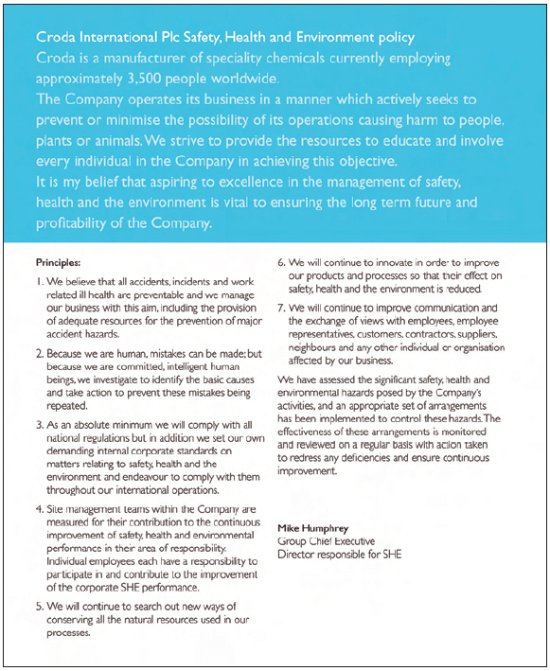 Croda International Plc Safety, Health and Environment policy
Croda is a manufacturer of speciality chemicals currently employing approximately 3,500 people worldwide.
The Company operates its business in a manner which actively seeks to prevent or minimise the possibility of its operations causing harm to people, plants or animals. We strive to provide the resources to educate and involve every individual in the Company in achieving this objective.
It is my belief that aspiring to excellence in the management of safety, health and the environment is vital to ensuring the long term future and profitability of the Company.

Principles:

1. We believe that all accidents, incidents and work related ill health are preventable and we manage our business with this aim, including the provision of adequate resources for the prevention of major accident hazards.

2. Because we are human, mistakes can be made; but because we are committed, intelligent human beings, we investigate to identify the basic causes and take action to prevent these mistakes being repeated.

3. As an absolute minimum we will comply with all national regulations but in addition we set our own demanding internal corporate standards on matters relating to safety, health and the environment and endeavour to comply with them throughout our international operations.

4. Site management teams within the Company are measured for their contribution to the continuous improvement of safety, health and environmental performance in their area of responsibility. Individual employees each have a responsibility to participate in and contribute to the improvement of the corporate SHE performance.

5. We will continue to search out new ways of conserving all the natural resources used in our processes.

6. We will continue to innovate in order to improve our products and processes so that their effect on safety, health and the environment is reduced.

7. We will continue to improve communication and the exchange of views with employees, employee representatives, customers, contractors, suppliers, neighbours and any other individual or organisation affected by our business.

We have assessed the significant safety, health and environmental hazards posed by the Company's activities, and an appropriate set of arrangements has been implemented to control these hazards. The effectiveness of these arrangements is monitored and reviewed on a regular basis with action taken to redress any deficiencies and ensure continuous improvement.

Mike Humphrey
Group Chief Executive
Director responsible for SHE